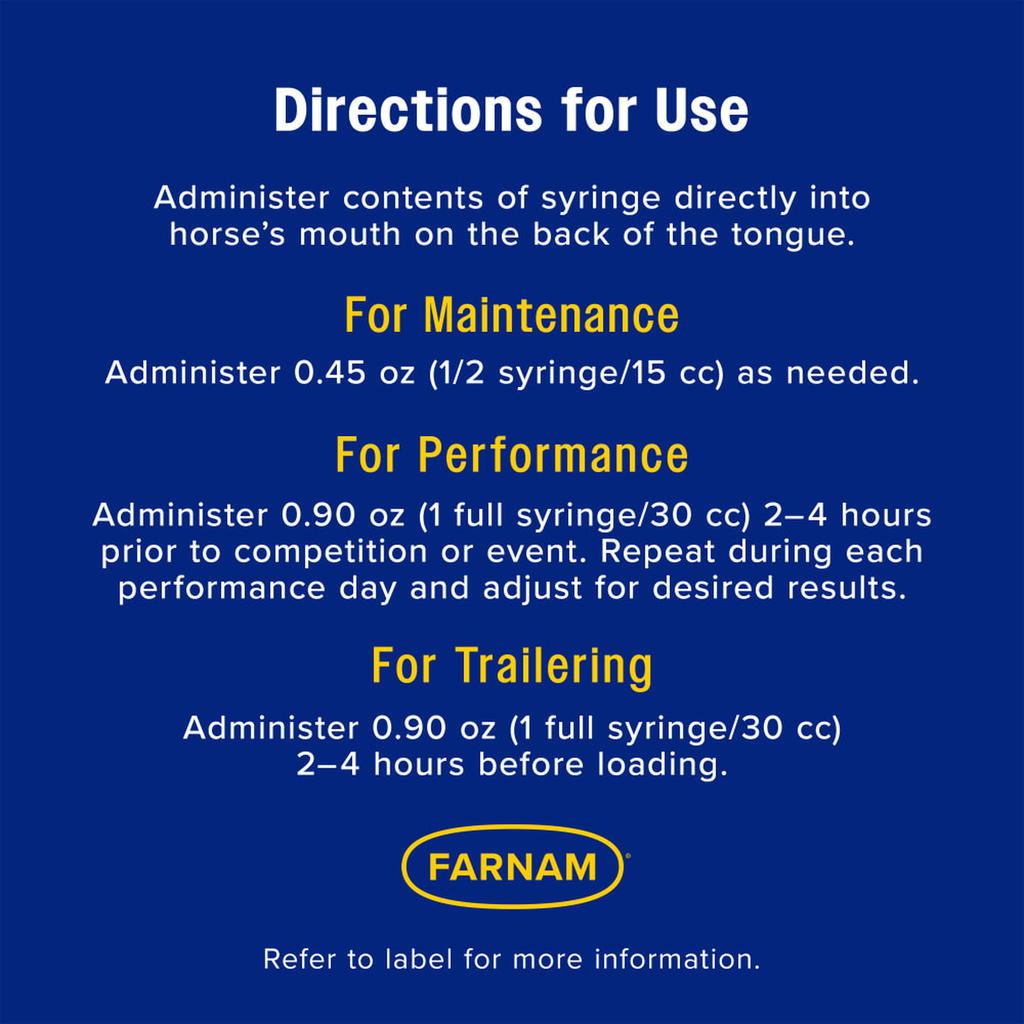 Directions for Use

Administer contents of syringe directly into horse's mouth on the back of the tongue.

For Maintenance

Administer 0.45 oz (1/2 syringe/15 cc) as needed.

For Performance

Administer 0.90 oz (1 full syringe/30 cc) 2–4 hours prior to competition or event. Repeat during each performance day and adjust for desired results.

For Trailering

Administer 0.90 oz (1 full syringe/30 cc) 2–4 hours before loading.

FARNAM®

Refer to label for more information.